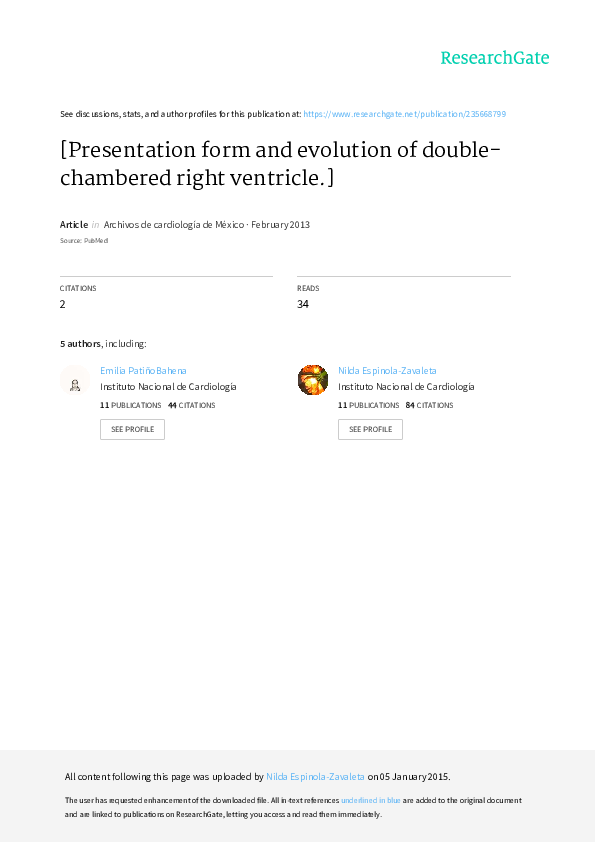 ResearchGate

See discussions, stats, and author profiles for this publication at: https://www.researchgate.net/publication/235668799

[Presentation form and evolution of double-chambered right ventricle.]

Article in Archivos de cardiología de México · February 2013

Source: PubMed

CITATIONS
2

READS
34

5 authors, including:

Emilia Patiño Bahena
Instituto Nacional de Cardiología
11 PUBLICATIONS 44 CITATIONS
SEE PROFILE

Nilda Espinola-Zavaleta
Instituto Nacional de Cardiología
11 PUBLICATIONS 84 CITATIONS
SEE PROFILE

All content following this page was uploaded by Nilda Espinola-Zavaleta on 05 January 2015.

The user has requested enhancement of the downloaded file. All in-text references underlined in blue are added to the original document and are linked to publications on ResearchGate, letting you access and read them immediately.